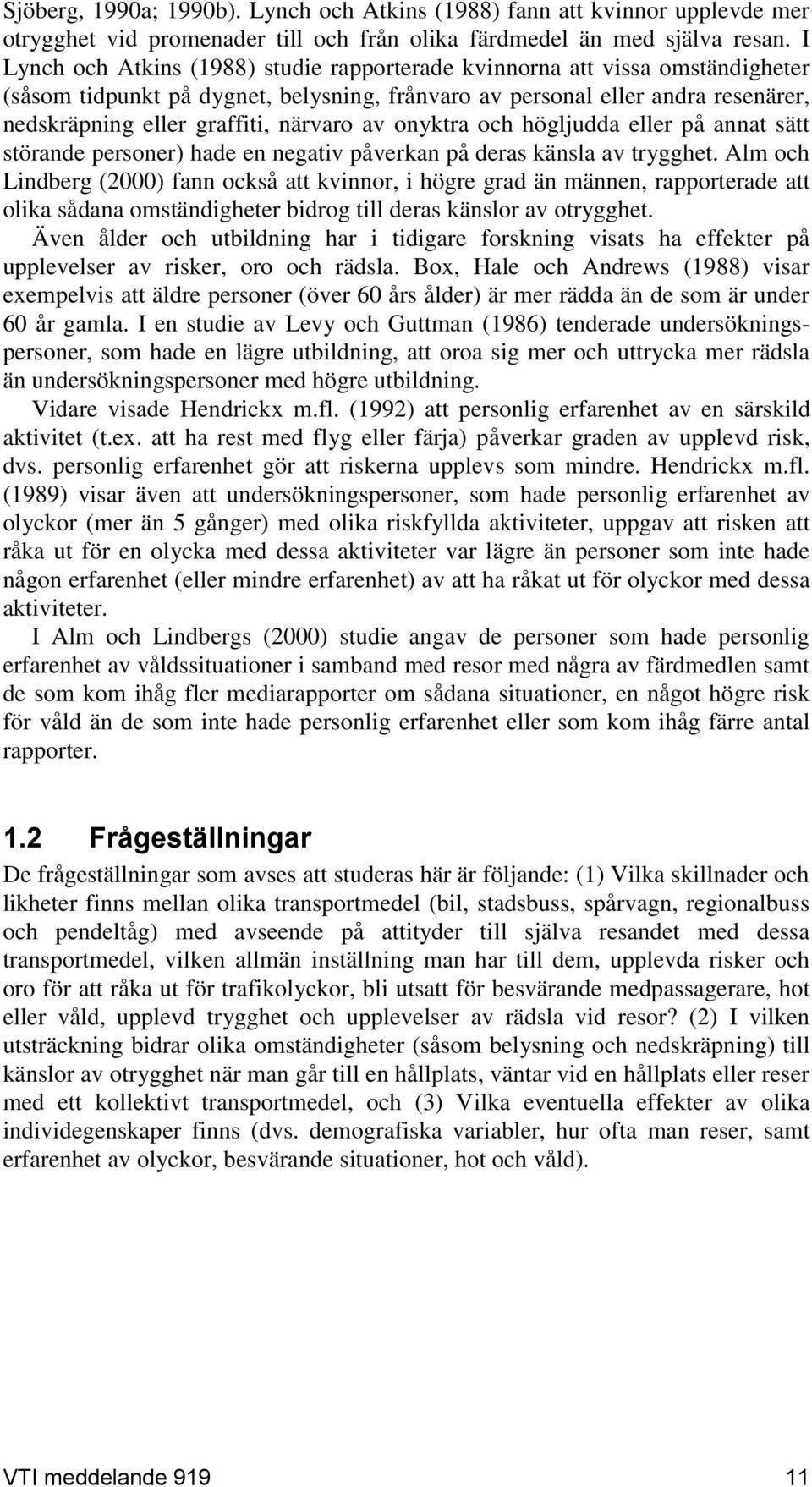 Sjöberg, 1990a; 1990b). Lynch och Atkins (1988) fann att kvinnor upplevde mer otrygghet vid promenader till och från olika färdmedel än med själva resan. I Lynch och Atkins (1988) studie rapporterade kvinnorna att vissa omständigheter (såsom tidpunkt på dygnet, belysning, frånvaro av personal eller andra resenärer, nedskräpning eller graffiti, närvaro av onyktra och högljudda eller på annat sätt störande personer) hade en negativ påverkan på deras känsla av trygghet. Alm och Lindberg (2000) fann också att kvinnor, i högre grad än männen, rapporterade att olika sådana omständigheter bidrog till deras känslor av otrygghet.

Även ålder och utbildning har i tidigare forskning visats ha effekter på upplevelser av risker, oro och rädsla. Box, Hale och Andrews (1988) visar exempelvis att äldre personer (över 60 års ålder) är mer rädda än de som är under 60 år gamla. I en studie av Levy och Guttman (1986) tenderade undersökningspersoner, som hade en lägre utbildning, att oroa sig mer och uttrycka mer rädsla än undersökningspersoner med högre utbildning.

Vidare visade Hendrickx m.fl. (1992) att personlig erfarenhet av en särskild aktivitet (t.ex. att ha rest med flyg eller färja) påverkar graden av upplevd risk, dvs. personlig erfarenhet gör att riskerna upplevs som mindre. Hendrickx m.fl. (1989) visar även att undersökningspersoner, som hade personlig erfarenhet av olyckor (mer än 5 gånger) med olika riskfyllda aktiviteter, uppgav att risken att råka ut för en olycka med dessa aktiviteter var lägre än personer som inte hade någon erfarenhet (eller mindre erfarenhet) av att ha råkat ut för olyckor med dessa aktiviteter.

I Alm och Lindbergs (2000) studie angav de personer som hade personlig erfarenhet av våldssituationer i samband med resor med några av färdmedlen samt de som kom ihåg fler mediarapporter om sådana situationer, en något högre risk för våld än de som inte hade personlig erfarenhet eller som kom ihåg färre antal rapporter.

1.2 Frågeställningar

De frågeställningar som avses att studeras här är följande: (1) Vilka skillnader och likheter finns mellan olika transportmedel (bil, stadsbuss, spårvagn, regionalbuss och pendeltåg) med avseende på attityder till själva resandet med dessa transportmedel, vilken allmän inställning man har till dem, upplevda risker och oro för att råka ut för trafikolyckor, bli utsatt för besvärande medpassagerare, hot eller våld, upplevd trygghet och upplevelser av rädsla vid resor? (2) I vilken utsträckning bidrar olika omständigheter (såsom belysning och nedskräpning) till känslor av otrygghet när man går till en hållplats, väntar vid en hållplats eller reser med ett kollektivt transportmedel, och (3) Vilka eventuella effekter av olika individegenskaper finns (dvs. demografiska variabler, hur ofta man reser, samt erfarenhet av olyckor, besvärande situationer, hot och våld).

VTI meddelande 919 11